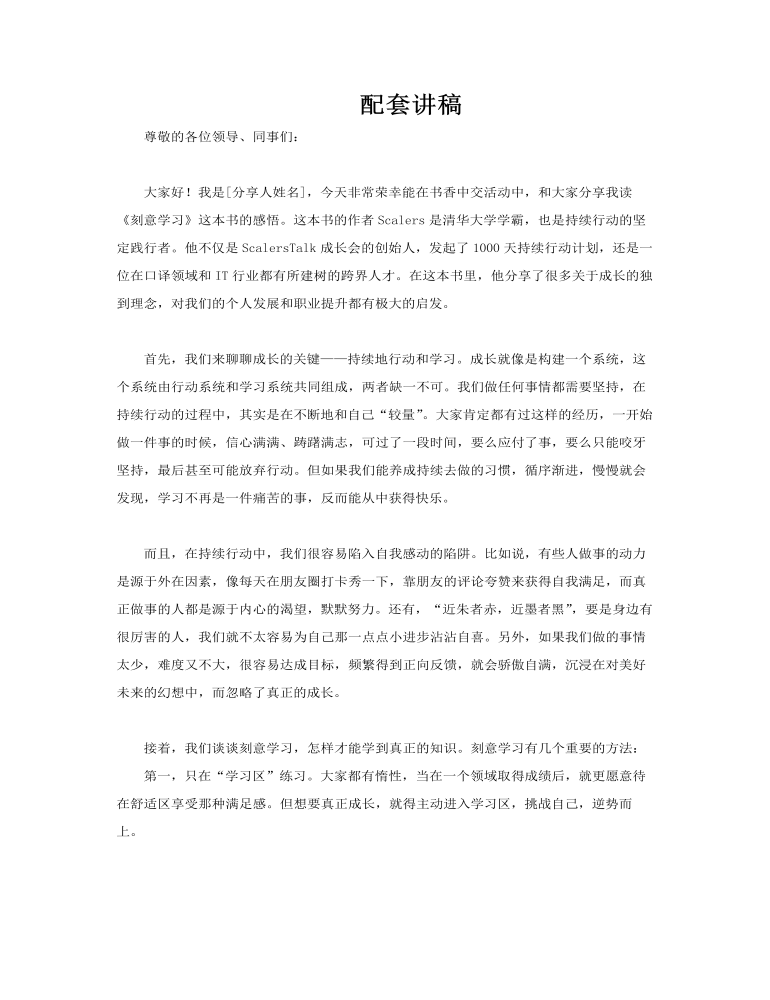 配套讲稿

尊敬的各位领导、同事们：

大家好！我是[分享人姓名]，今天非常荣幸能在书香中交活动中，和大家分享我读《刻意学习》这本书的感悟。这本书的作者 Scalers 是清华大学学霸，也是持续行动的坚定践行者。他不仅是 ScalersTalk 成长会的创始人，发起了 1000 天持续行动计划，还是一位在口译领域和 IT 行业都有所建树的跨界人才。在这本书里，他分享了很多关于成长的独到理念，对我们的个人发展和职业提升都有极大的启发。

首先，我们来聊聊成长的关键——持续地行动和学习。成长就像是构建一个系统，这个系统由行动系统和学习系统共同组成，两者缺一不可。我们做任何事情都需要坚持，在持续行动的过程中，其实是在不断地和自己“较量”。大家肯定都有过这样的经历，一开始做一件事的时候，信心满满、踌躇满志，可过了一段时间，要么应付了事，要么只能咬牙坚持，最后甚至可能放弃行动。但如果我们能养成持续去做的习惯，循序渐进，慢慢就会发现，学习不再是一件痛苦的事，反而能从中获得快乐。

而且，在持续行动中，我们很容易陷入自我感动的陷阱。比如说，有些人做事的动力是源于外在因素，像每天在朋友圈打卡秀一下，靠朋友的评论夸赞来获得自我满足，而真正做事的人都是源于内心的渴望，默默努力。还有，“近朱者赤，近墨者黑”，要是身边有很厉害的人，我们就不太容易为自己那一点点小进步沾沾自喜。另外，如果我们做的事情太少，难度又不大，很容易达成目标，频繁得到正向反馈，就会骄傲自满，沉浸在对美好未来的幻想中，而忽略了真正的成长。

接着，我们谈谈刻意学习，怎样才能学到真正的知识。刻意学习有几个重要的方法：
第一，只在“学习区”练习。大家都有惰性，当在一个领域取得成绩后，就更愿意待在舒适区享受那种满足感。但想要真正成长，就得主动进入学习区，挑战自己，逆势而上。